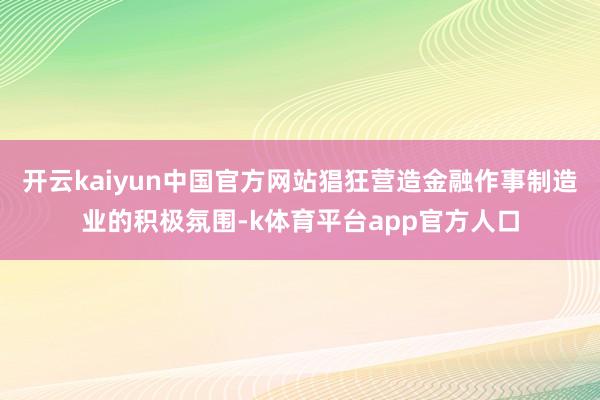 开云kaiyun中国官方网站猖狂营造金融作事制造业的积极氛围-k体育平台app官方人口